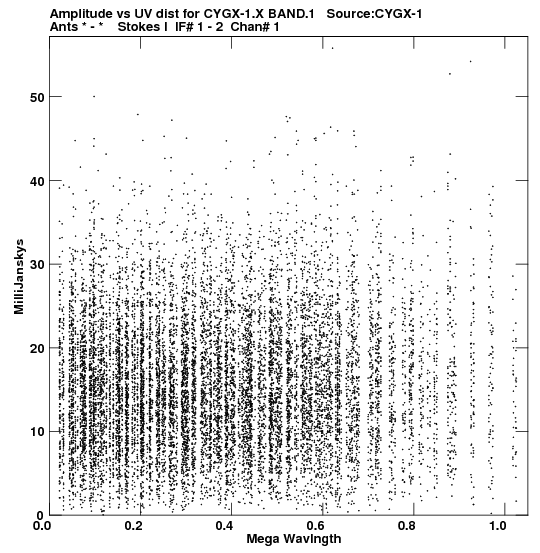 Amplitude vs UV dist for CYGX-1.X BAND.1 Source:CYGX-1
Ants * - * Stokes I IF# 1 - 2 Chan# 1

MilliJanskys

50
40
30
20
10
0

0.0 0.2 0.4 0.6 0.8 1.0
Mega Wavlngth